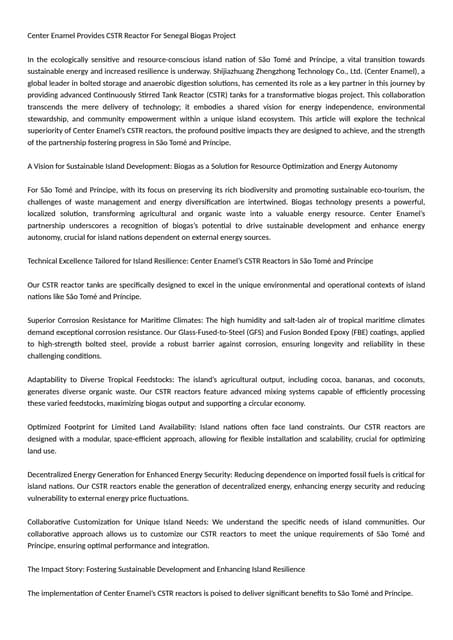 Center Enamel Provides CSTR Reactor For Senegal Biogas Project

In the ecologically sensitive and resource-conscious island nation of São Tomé and Príncipe, a vital transition towards sustainable energy and increased resilience is underway. Shijiazhuang Zhengzhong Technology Co., Ltd. (Center Enamel), a global leader in bolted storage and anaerobic digestion solutions, has cemented its role as a key partner in this journey by providing advanced Continuously Stirred Tank Reactor (CSTR) tanks for a transformative biogas project. This collaboration transcends the mere delivery of technology; it embodies a shared vision for energy independence, environmental stewardship, and community empowerment within a unique island ecosystem. This article will explore the technical superiority of Center Enamel's CSTR reactors, the profound positive impacts they are designed to achieve, and the strength of the partnership fostering progress in São Tomé and Príncipe.

A Vision for Sustainable Island Development: Biogas as a Solution for Resource Optimization and Energy Autonomy

For São Tomé and Príncipe, with its focus on preserving its rich biodiversity and promoting sustainable eco-tourism, the challenges of waste management and energy diversification are intertwined. Biogas technology presents a powerful, localized solution, transforming agricultural and organic waste into a valuable energy resource. Center Enamel's partnership underscores a recognition of biogas's potential to drive sustainable development and enhance energy autonomy, crucial for island nations dependent on external energy sources.

Technical Excellence Tailored for Island Resilience: Center Enamel's CSTR Reactors in São Tomé and Príncipe

Our CSTR reactor tanks are specifically designed to excel in the unique environmental and operational contexts of island nations like São Tomé and Príncipe.

Superior Corrosion Resistance for Maritime Climates: The high humidity and salt-laden air of tropical maritime climates demand exceptional corrosion resistance. Our Glass-Fused-to-Steel (GFS) and Fusion Bonded Epoxy (FBE) coatings, applied to high-strength bolted steel, provide a robust barrier against corrosion, ensuring longevity and reliability in these challenging conditions.

Adaptability to Diverse Tropical Feedstocks: The island's agricultural output, including cocoa, bananas, and coconuts, generates diverse organic waste. Our CSTR reactors feature advanced mixing systems capable of efficiently processing these varied feedstocks, maximizing biogas output and supporting a circular economy.

Optimized Footprint for Limited Land Availability: Island nations often face land constraints. Our CSTR reactors are designed with a modular, space-efficient approach, allowing for flexible installation and scalability, crucial for optimizing land use.

Decentralized Energy Generation for Enhanced Energy Security: Reducing dependence on imported fossil fuels is critical for island nations. Our CSTR reactors enable the generation of decentralized energy, enhancing energy security and reducing vulnerability to external energy price fluctuations.

Collaborative Customization for Unique Island Needs: We understand the specific needs of island communities. Our collaborative approach allows us to customize our CSTR reactors to meet the unique requirements of São Tomé and Príncipe, ensuring optimal performance and integration.

The Impact Story: Fostering Sustainable Development and Enhancing Island Resilience

The implementation of Center Enamel's CSTR reactors is poised to deliver significant benefits to São Tomé and Príncipe.